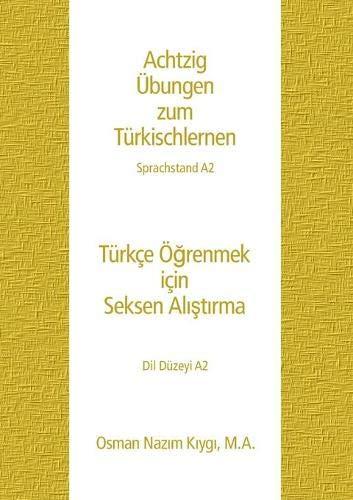 Achtzig Übungen zum Türkischlernen

Sprachstand A2

Türkçe Öğrenmek için Seksen Alıştırma

Dil Düzeyi A2

Osman Nazım Kıygı, M.A.